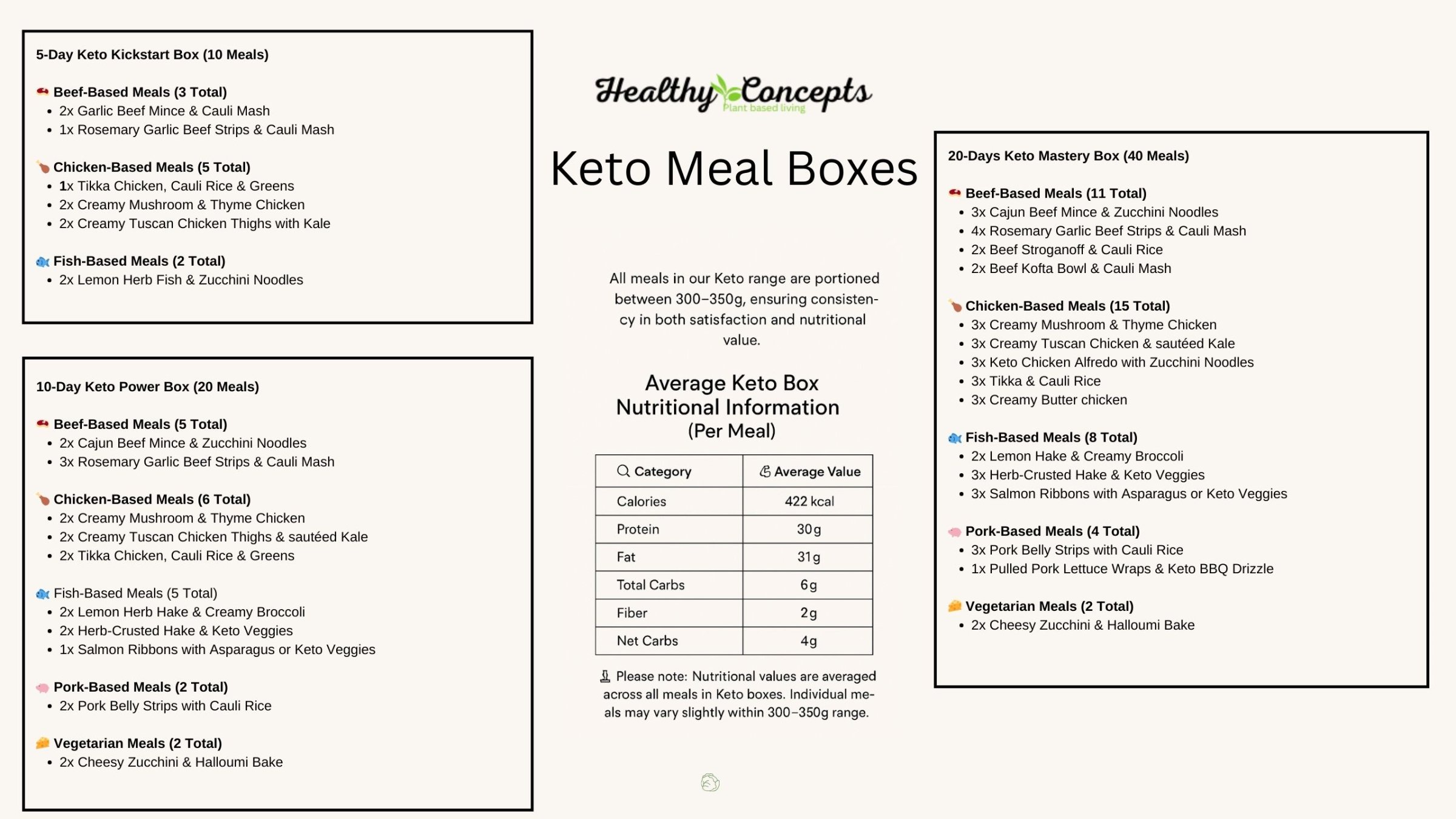 5-Day Keto Kickstart Box (10 Meals)

Beef-Based Meals (3 Total)
- 2x Garlic Beef Mince & Cauli Mash
- 1x Rosemary Garlic Beef Strips & Cauli Mash

Chicken-Based Meals (5 Total)
- 1x Tikka Chicken, Cauli Rice & Greens
- 2x Creamy Mushroom & Thyme Chicken
- 2x Creamy Tuscan Chicken Thighs with Kale

Fish-Based Meals (2 Total)
- 2x Lemon Herb Fish & Zucchini Noodles

10-Day Keto Power Box (20 Meals)

Beef-Based Meals (5 Total)
- 2x Cajun Beef Mince & Zucchini Noodles
- 3x Rosemary Garlic Beef Strips & Cauli Mash

Chicken-Based Meals (6 Total)
- 2x Creamy Mushroom & Thyme Chicken
- 2x Creamy Tuscan Chicken Thighs & sautéed Kale
- 2x Tikka Chicken, Cauli Rice & Greens

Fish-Based Meals (5 Total)
- 2x Lemon Herb Hake & Creamy Broccoli
- 2x Herb-Crusted Hake & Keto Veggies
- 1x Salmon Ribbons with Asparagus or Keto Veggies

Pork-Based Meals (2 Total)
- 2x Pork Belly Strips with Cauli Rice

Vegetarian Meals (2 Total)
- 2x Cheesy Zucchini & Halloumi Bake

Healthy Concepts
Plant based living

Keto Meal Boxes

All meals in our Keto range are portioned between 300–350g, ensuring consistency in both satisfaction and nutritional value.

Average Keto Box Nutritional Information (Per Meal)

| Category | Average Value |
|---|---|
| Calories | 422 kcal |
| Protein | 30g |
| Fat | 31g |
| Total Carbs | 6g |
| Fiber | 2g |
| Net Carbs | 4g |

Please note: Nutritional values are averaged across all meals in Keto boxes. Individual meals may vary slightly within 300–350g range.

20-Days Keto Mastery Box (40 Meals)

Beef-Based Meals (11 Total)
- 3x Cajun Beef Mince & Zucchini Noodles
- 4x Rosemary Garlic Beef Strips & Cauli Mash
- 2x Beef Stroganoff & Cauli Rice
- 2x Beef Kofta Bowl & Cauli Mash

Chicken-Based Meals (15 Total)
- 3x Creamy Mushroom & Thyme Chicken
- 3x Creamy Tuscan Chicken & sautéed Kale
- 3x Keto Chicken Alfredo with Zucchini Noodles
- 3x Tikka & Cauli Rice
- 3x Creamy Butter chicken

Fish-Based Meals (8 Total)
- 2x Lemon Hake & Creamy Broccoli
- 3x Herb-Crusted Hake & Keto Veggies
- 3x Salmon Ribbons with Asparagus or Keto Veggies

Pork-Based Meals (4 Total)
- 3x Pork Belly Strips with Cauli Rice
- 1x Pulled Pork Lettuce Wraps & Keto BBQ Drizzle

Vegetarian Meals (2 Total)
- 2x Cheesy Zucchini & Halloumi Bake